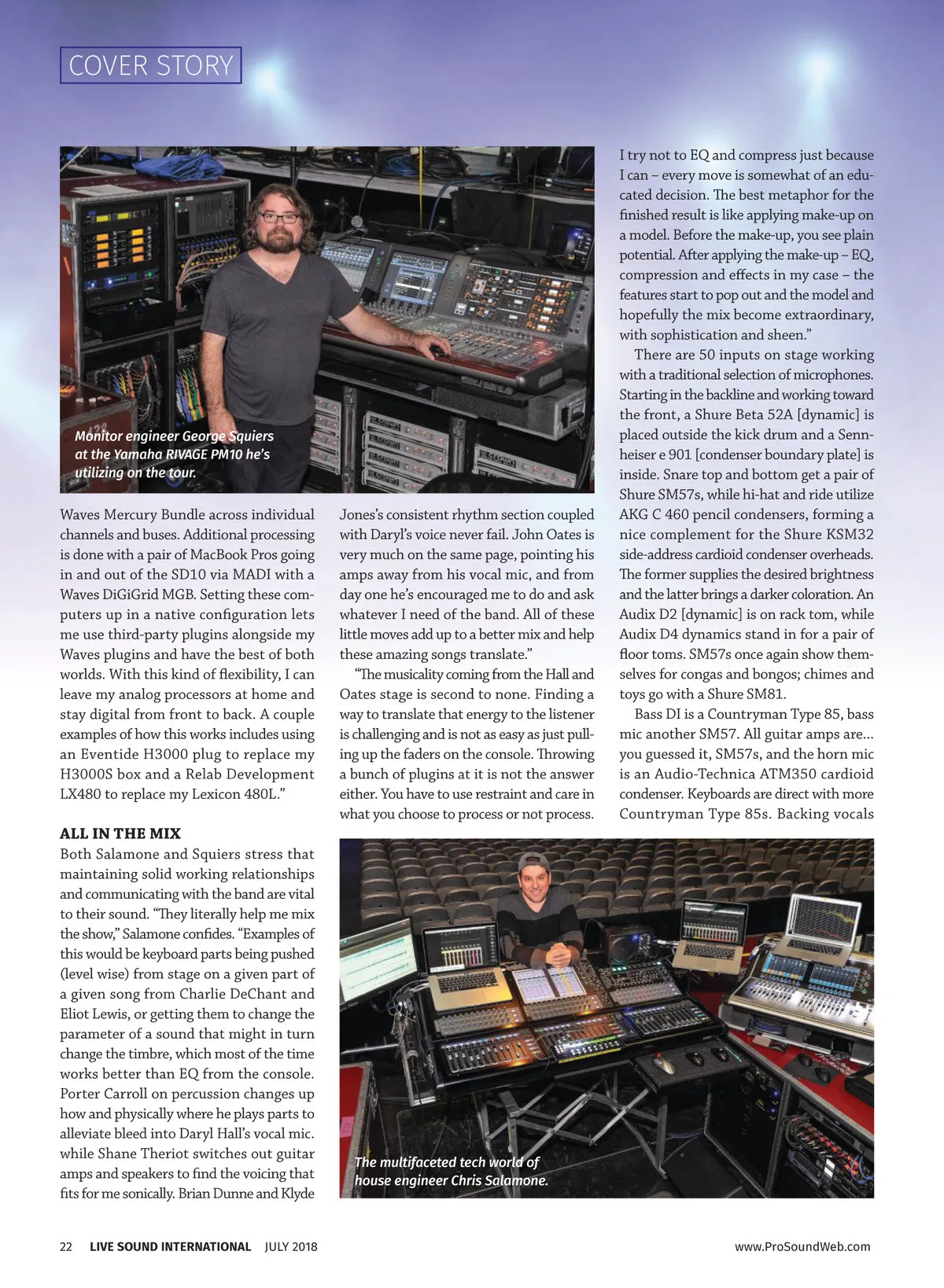 COVER STORY

Monitor engineer George Squiers at the Yamaha RIVAGE PM10 he's utilizing on the tour.

Waves Mercury Bundle across individual channels and buses. Additional processing is done with a pair of MacBook Pros going in and out of the SD10 via MADI with a Waves DiGiGrid MGB. Setting these computers up in a native configuration lets me use third-party plugins alongside my Waves plugins and have the best of both worlds. With this kind of flexibility, I can leave my analog processors at home and stay digital from front to back. A couple examples of how this works includes using an Eventide H3000 plug to replace my H3000S box and a Relab Development LX480 to replace my Lexicon 480L."

ALL IN THE MIX
Both Salamone and Squiers stress that maintaining solid working relationships and communicating with the band are vital to their sound. "They literally help me mix the show," Salamone confides. "Examples of this would be keyboard parts being pushed (level wise) from stage on a given part of a given song from Charlie DeChant and Eliot Lewis, or getting them to change the parameter of a sound that might in turn change the timbre, which most of the time works better than EQ from the console. Porter Carroll on percussion changes up how and physically where he plays parts to alleviate bleed into Daryl Hall's vocal mic. while Shane Theriot switches out guitar amps and speakers to find the voicing that fits for me sonically. Brian Dunne and Klyde Jones's consistent rhythm section coupled with Daryl's voice never fail. John Oates is very much on the same page, pointing his amps away from his vocal mic, and from day one he's encouraged me to do and ask whatever I need of the band. All of these little moves add up to a better mix and help these amazing songs translate."

"The musicality coming from the Hall and Oates stage is second to none. Finding a way to translate that energy to the listener is challenging and is not as easy as just pulling up the faders on the console. Throwing a bunch of plugins at it is not the answer either. You have to use restraint and care in what you choose to process or not process. I try not to EQ and compress just because I can – every move is somewhat of an educated decision. The best metaphor for the finished result is like applying make-up on a model. Before the make-up, you see plain potential. After applying the make-up – EQ, compression and effects in my case – the features start to pop out and the model and hopefully the mix become extraordinary, with sophistication and sheen."

There are 50 inputs on stage working with a traditional selection of microphones. Starting in the backline and working toward the front, a Shure Beta 52A [dynamic] is placed outside the kick drum and a Sennheiser e 901 [condenser boundary plate] is inside. Snare top and bottom get a pair of Shure SM57s, while hi-hat and ride utilize AKG C 460 pencil condensers, forming a nice complement for the Shure KSM32 side-address cardioid condenser overheads. The former supplies the desired brightness and the latter brings a darker coloration. An Audix D2 [dynamic] is on rack tom, while Audix D4 dynamics stand in for a pair of floor toms. SM57s once again show themselves for congas and bongos; chimes and toys go with a Shure SM81.

Bass DI is a Countryman Type 85, bass mic another SM57. All guitar amps are… you guessed it, SM57s, and the horn mic is an Audio-Technica ATM350 cardioid condenser. Keyboards are direct with more Countryman Type 85s. Backing vocals

The multifaceted tech world of house engineer Chris Salamone.

22 LIVE SOUND INTERNATIONAL JULY 2018 www.ProSoundWeb.com